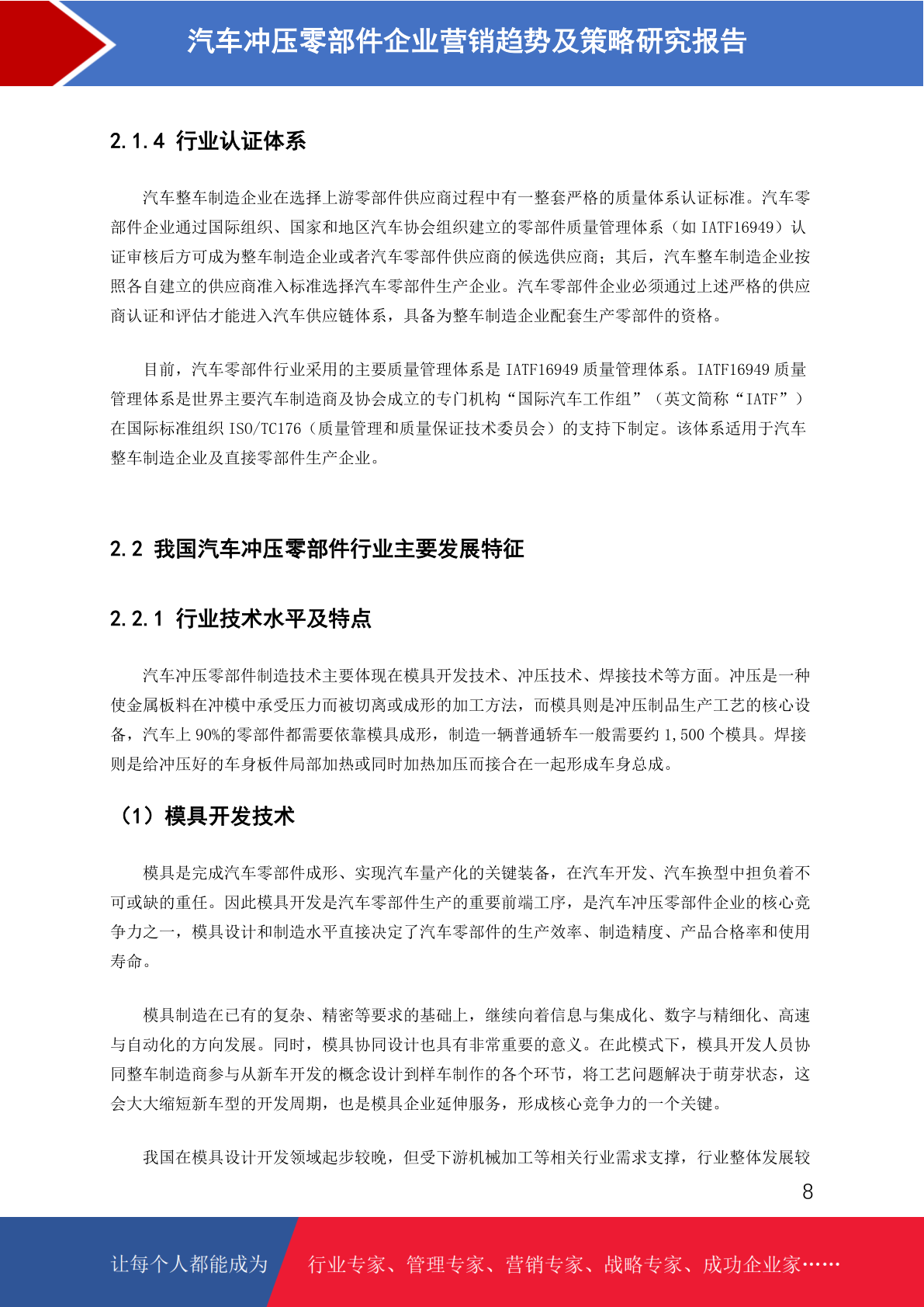 汽车冲压零部件企业营销趋势及策略研究报告

2.1.4 行业认证体系

汽车整车制造企业在选择上游零部件供应商过程中有一整套严格的质量体系认证标准。汽车零部件企业通过国际组织、国家和地区汽车协会组织建立的零部件质量管理体系（如 IATF16949）认证审核后方可成为整车制造企业或者汽车零部件供应商的候选供应商；其后，汽车整车制造企业按照各自建立的供应商准入标准选择汽车零部件生产企业。汽车零部件企业必须通过上述严格的供应商认证和评估才能进入汽车供应链体系，具备为整车制造企业配套生产零部件的资格。

目前，汽车零部件行业采用的主要质量管理体系是 IATF16949 质量管理体系。IATF16949 质量管理体系是世界主要汽车制造商及协会成立的专门机构“国际汽车工作组”（英文简称“IATF”）在国际标准组织 ISO/TC176（质量管理和质量保证技术委员会）的支持下制定。该体系适用于汽车整车制造企业及直接零部件生产企业。

2.2 我国汽车冲压零部件行业主要发展特征

2.2.1 行业技术水平及特点

汽车冲压零部件制造技术主要体现在模具开发技术、冲压技术、焊接技术等方面。冲压是一种使金属板料在冲模中承受压力而被切离或成形的加工方法，而模具则是冲压制品生产工艺的核心设备，汽车上 90%的零部件都需要依靠模具成形，制造一辆普通轿车一般需要约 1,500 个模具。焊接则是给冲压好的车身板件局部加热或同时加热加压而接合在一起形成车身总成。

（1）模具开发技术

模具是完成汽车零部件成形、实现汽车量产化的关键装备，在汽车开发、汽车换型中担负着不可或缺的重任。因此模具开发是汽车零部件生产的重要前端工序，是汽车冲压零部件企业的核心竞争力之一，模具设计和制造水平直接决定了汽车零部件的生产效率、制造精度、产品合格率和使用寿命。

模具制造在已有的复杂、精密等要求的基础上，继续向着信息与集成化、数字与精细化、高速与自动化的方向发展。同时，模具协同设计也具有非常重要的意义。在此模式下，模具开发人员协同整车制造商参与从新车开发的概念设计到样车制作的各个环节，将工艺问题解决于萌芽状态，这会大大缩短新车型的开发周期，也是模具企业延伸服务，形成核心竞争力的一个关键。

我国在模具设计开发领域起步较晚，但受下游机械加工等相关行业需求支撑，行业整体发展较

8

让每个人都能成为 行业专家、管理专家、营销专家、战略专家、成功企业家……